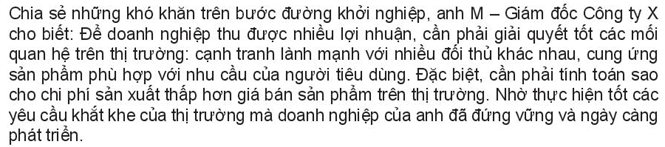 Chia sẻ những khó khăn trên bước đường khởi nghiệp, anh M – Giám đốc Công ty X cho biết: Để doanh nghiệp thu được nhiều lợi nhuận, cần phải giải quyết tốt các mối quan hệ trên thị trường: cạnh tranh lành mạnh với nhiều đối thủ khác nhau, cung ứng sản phẩm phù hợp với nhu cầu của người tiêu dùng. Đặc biệt, cần phải tính toán sao cho chi phí sản xuất thấp hơn giá bán sản phẩm trên thị trường. Nhờ thực hiện tốt các yêu cầu khắt khe của thị trường mà doanh nghiệp của anh đã đứng vững và ngày càng phát triển.